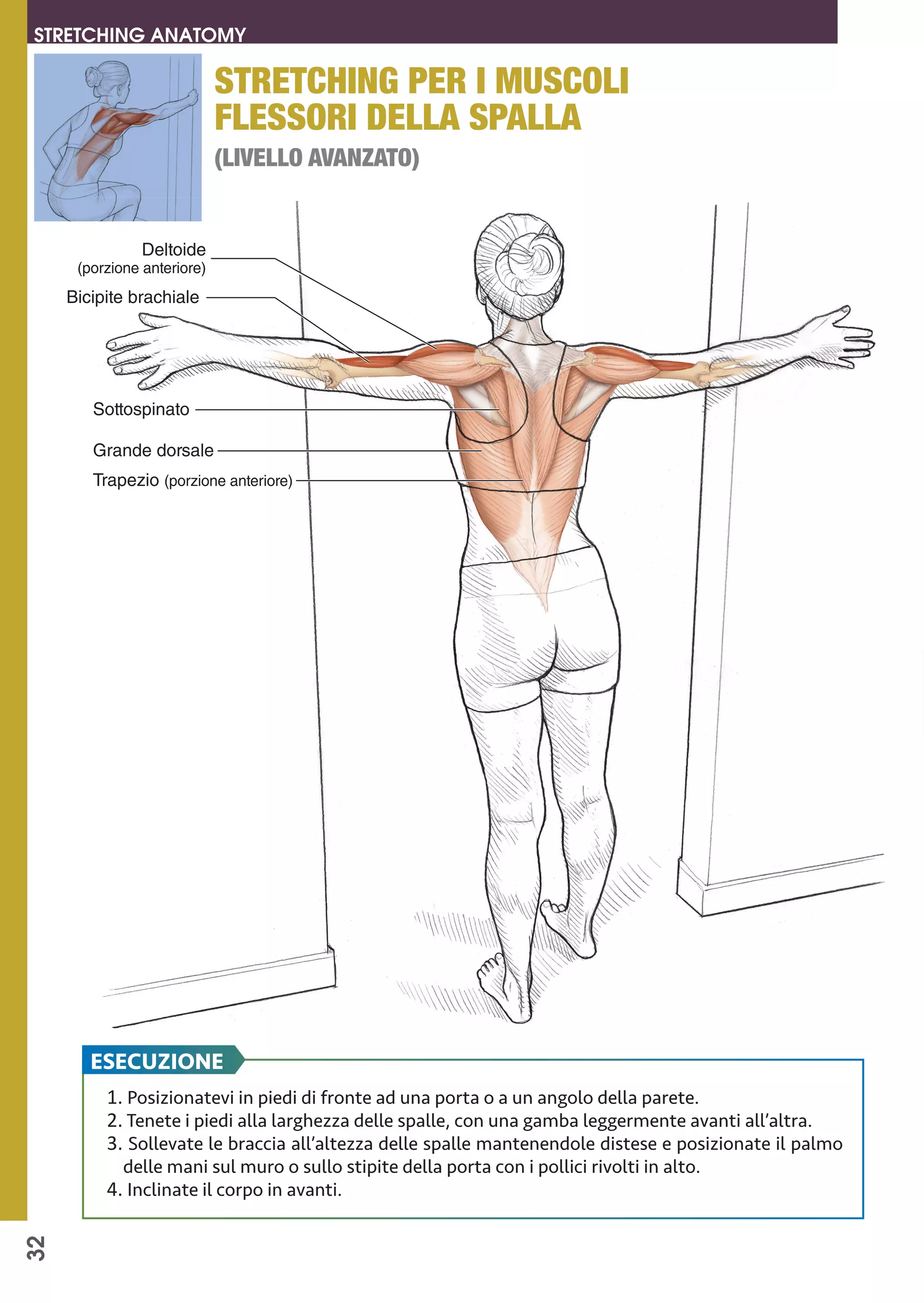 STRETCHING ANATOMY

STRETCHING PER I MUSCOLI FLESSORI DELLA SPALLA

(LIVELLO AVANZATO)

Deltoide
(porzione anteriore)

Bicipite brachiale

Sottospinato

Grande dorsale

Trapezio (porzione anteriore)

ESECUZIONE

1. Posizionatevi in piedi di fronte ad una porta o a un angolo della parete.
2. Tenete i piedi alla larghezza delle spalle, con una gamba leggermente avanti all'altra.
3. Sollevate le braccia all'altezza delle spalle mantenendole distese e posizionate il palmo delle mani sul muro o sullo stipite della porta con i pollici rivolti in alto.
4. Inclinate il corpo in avanti.

32